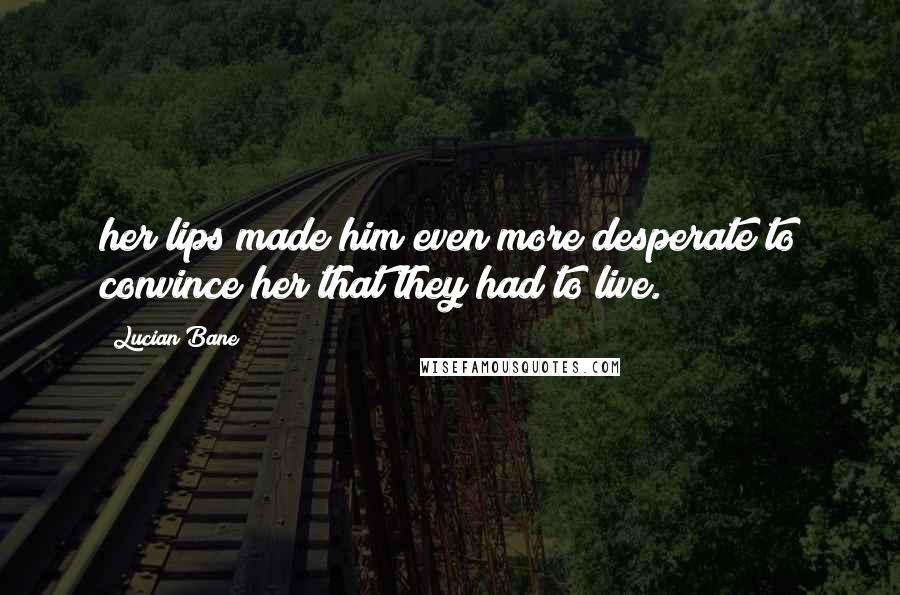 her lips made him even more desperate to convince her that they had to live.

Lucian Bane

WISEFAMOUSQUOTES.COM